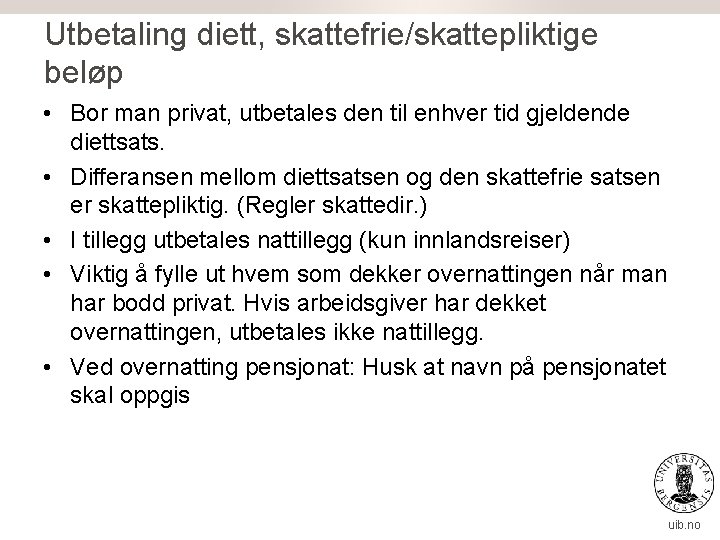 Utbetaling diett, skattefrie/skattepliktige beløp

• Bor man privat, utbetales den til enhver tid gjeldende diettsats.

• Differansen mellom diettsatsen og den skattefrie satsen er skattepliktig. (Regler skattedir.)

• I tillegg utbetales nattillegg (kun innlandsreiser)

• Viktig å fylle ut hvem som dekker overnattingen når man har bodd privat. Hvis arbeidsgiver har dekket overnattingen, utbetales ikke nattillegg.

• Ved overnatting pensjonat: Husk at navn på pensjonatet skal oppgis

UNIVERSITAS BERGENSIS

uib.no